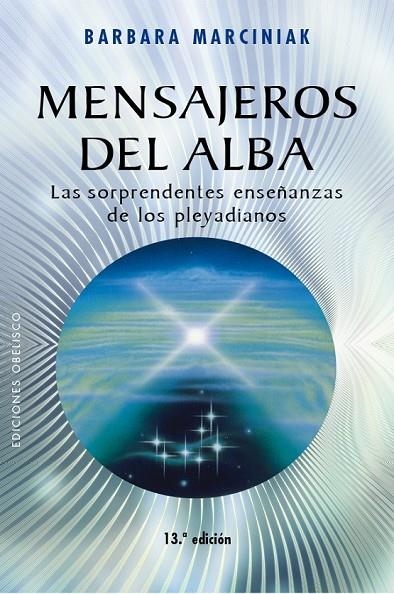 BARBARA MARCINIAK

MENSAJEROS DEL ALBA

Las sorprendentes enseñanzas de los pleyadianos

EDICIONES OBELISCO

13.ª edición